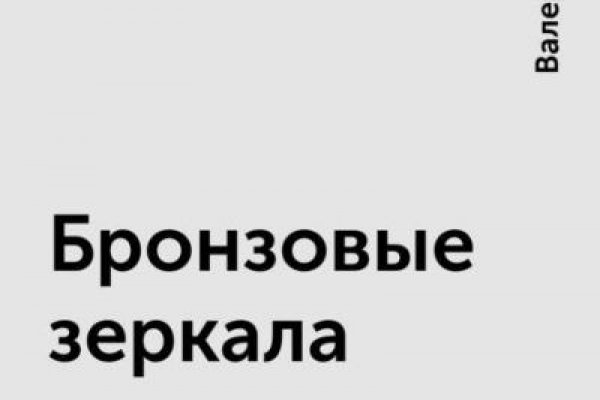 Вале

Бронзовые зеркала